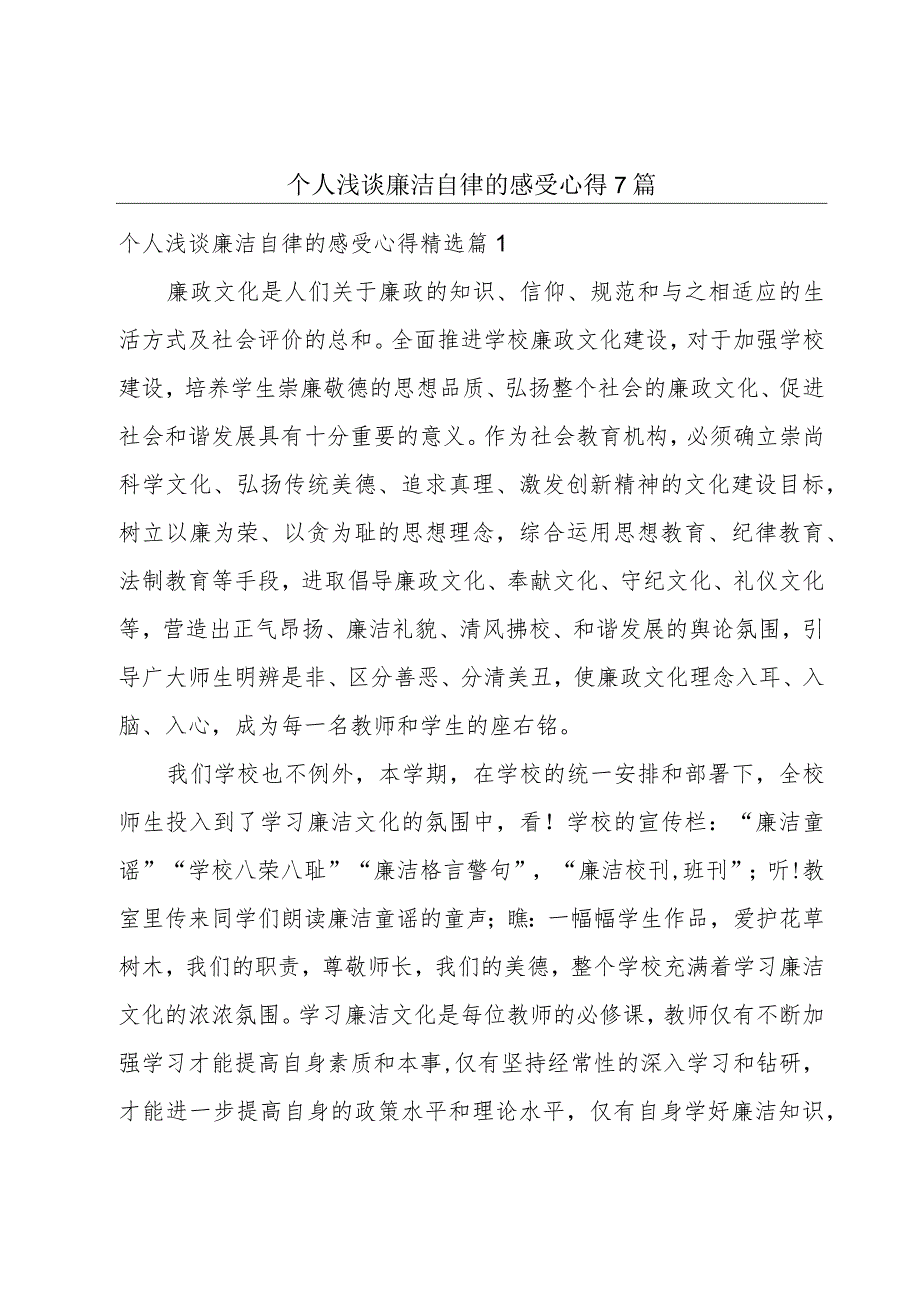 个人浅谈廉洁自律的感受心得7篇

个人浅谈廉洁自律的感受心得精选篇1

廉政文化是人们关于廉政的知识、信仰、规范和与之相适应的生活方式及社会评价的总和。全面推进学校廉政文化建设，对于加强学校建设，培养学生崇廉敬德的思想品质、弘扬整个社会的廉政文化、促进社会和谐发展具有十分重要的意义。作为社会教育机构，必须确立崇尚科学文化、弘扬传统美德、追求真理、激发创新精神的文化建设目标，树立以廉为荣、以贪为耻的思想理念，综合运用思想教育、纪律教育、法制教育等手段，进取倡导廉政文化、奉献文化、守纪文化、礼仪文化等，营造出正气昂扬、廉洁礼貌、清风拂校、和谐发展的舆论氛围，引导广大师生明辨是非、区分善恶、分清美丑，使廉政文化理念入耳、入脑、入心，成为每一名教师和学生的座右铭。

我们学校也不例外，本学期，在学校的统一安排和部署下，全校师生投入到了学习廉洁文化的氛围中，看！学校的宣传栏：“廉洁童谣”“学校八荣八耻”“廉洁格言警句”，“廉洁校刊,班刊”；听!教室里传来同学们朗读廉洁童谣的童声；瞧：一幅幅学生作品，爱护花草树木，我们的职责，尊敬师长，我们的美德，整个学校充满着学习廉洁文化的浓浓氛围。学习廉洁文化是每位教师的必修课，教师仅有不断加强学习才能提高自身素质和本事,仅有坚持经常性的深入学习和钻研，才能进一步提高自身的政策水平和理论水平，仅有自身学好廉洁知识，